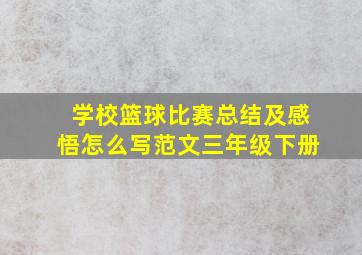 学校篮球比赛总结及感悟怎么写范文三年级下册